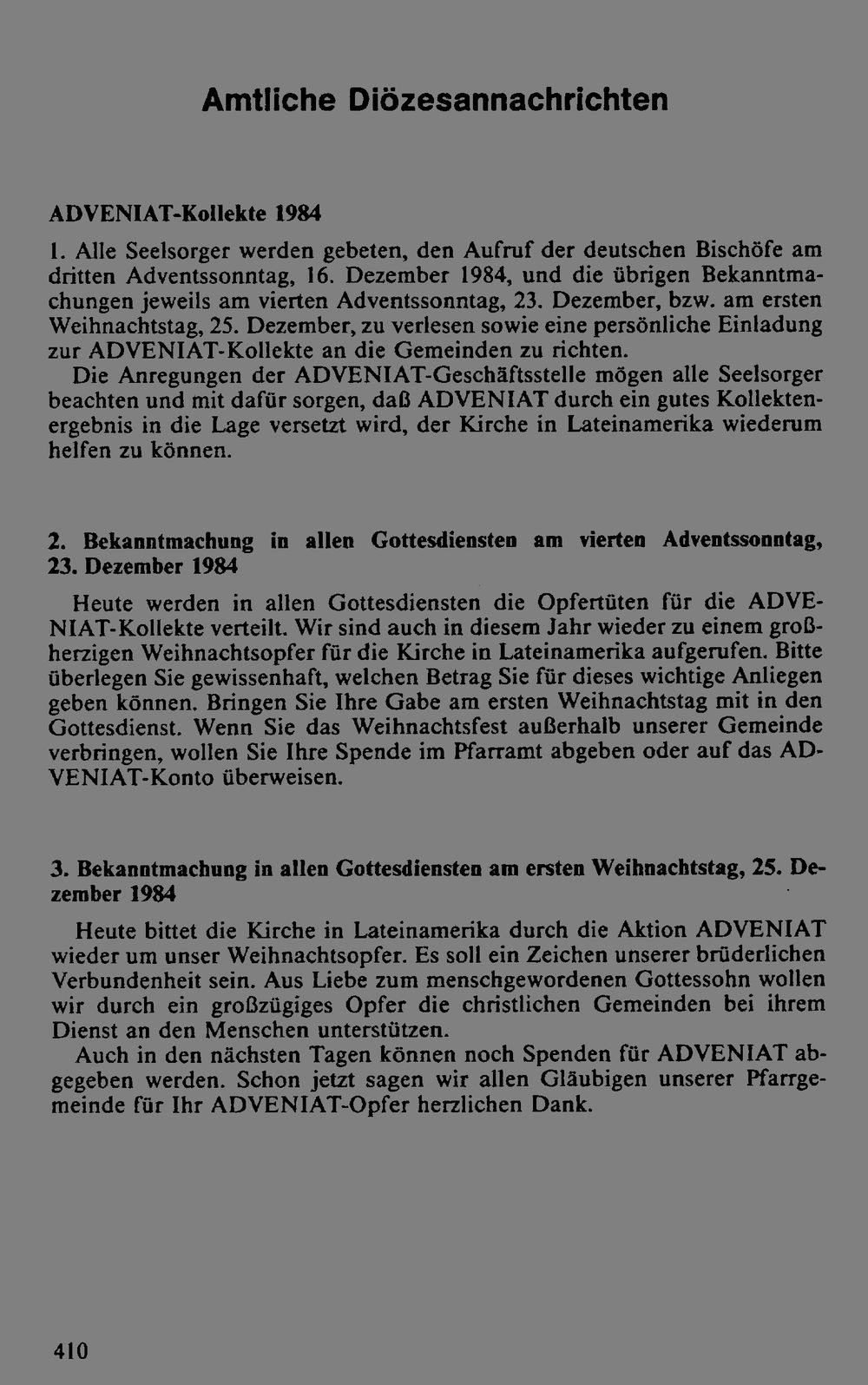 Amtliche Diözesannachrichten

ADVENIAT-Kollekte 1984

1. Alle Seelsorger werden gebeten, den Aufruf der deutschen Bischöfe am dritten Adventssonntag, 16. Dezember 1984, und die übrigen Bekanntmachungen jeweils am vierten Adventssonntag, 23. Dezember, bzw. am ersten Weihnachtstag, 25. Dezember, zu verlesen sowie eine persönliche Einladung zur ADVENIAT-Kollekte an die Gemeinden zu richten.

Die Anregungen der ADVENIAT-Geschäftsstelle mögen alle Seelsorger beachten und mit dafür sorgen, daß ADVENIAT durch ein gutes Kollektenergebnis in die Lage versetzt wird, der Kirche in Lateinamerika wiederum helfen zu können.

2. Bekanntmachung in allen Gottesdiensten am vierten Adventssonntag, 23. Dezember 1984

Heute werden in allen Gottesdiensten die Opfertüten für die ADVENIAT-Kollekte verteilt. Wir sind auch in diesem Jahr wieder zu einem großherzigen Weihnachtsopfer für die Kirche in Lateinamerika aufgerufen. Bitte überlegen Sie gewissenhaft, welchen Betrag Sie für dieses wichtige Anliegen geben können. Bringen Sie Ihre Gabe am ersten Weihnachtstag mit in den Gottesdienst. Wenn Sie das Weihnachtsfest außerhalb unserer Gemeinde verbringen, wollen Sie Ihre Spende im Pfarramt abgeben oder auf das ADVENIAT-Konto überweisen.

3. Bekanntmachung in allen Gottesdiensten am ersten Weihnachtstag, 25. Dezember 1984

Heute bittet die Kirche in Lateinamerika durch die Aktion ADVENIAT wieder um unser Weihnachtsopfer. Es soll ein Zeichen unserer brüderlichen Verbundenheit sein. Aus Liebe zum menschgewordenen Gottessohn wollen wir durch ein großzügiges Opfer die christlichen Gemeinden bei ihrem Dienst an den Menschen unterstützen.

Auch in den nächsten Tagen können noch Spenden für ADVENIAT abgegeben werden. Schon jetzt sagen wir allen Gläubigen unserer Pfarrgemeinde für Ihr ADVENIAT-Opfer herzlichen Dank.

410